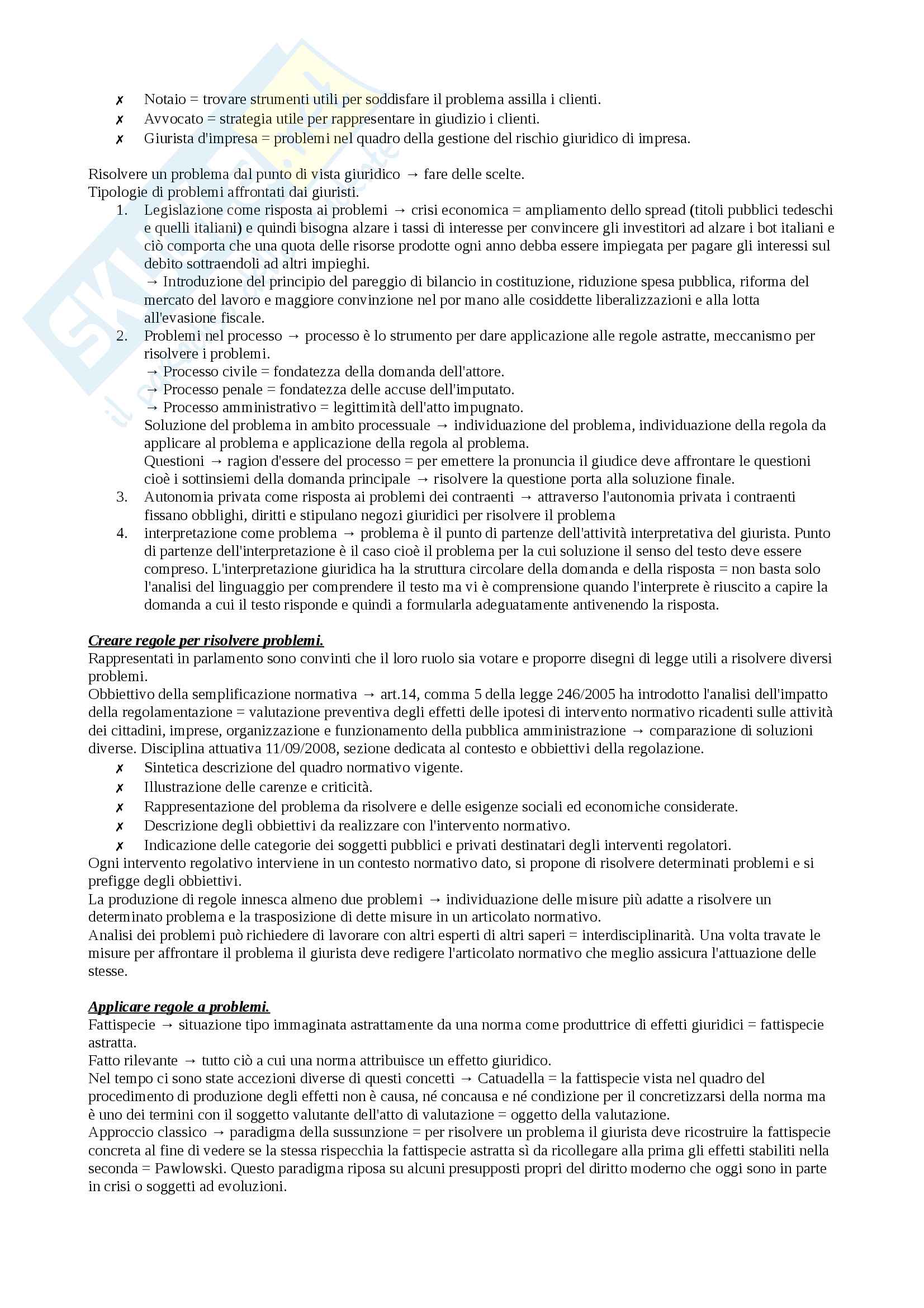 ✗ Notaio = trovare strumenti utili per soddisfare il problema assilla i clienti.
✗ Avvocato = strategia utile per rappresentare in giudizio i clienti.
✗ Giurista d'impresa = problemi nel quadro della gestione del rischio giuridico di impresa.

Risolvere un problema dal punto di vista giuridico → fare delle scelte.
Tipologie di problemi affrontati dai giuristi.
1. Legislazione come risposta ai problemi → crisi economica = ampliamento dello spread (titoli pubblici tedeschi e quelli italiani) e quindi bisogna alzare i tassi di interesse per convincere gli investitori ad alzare i bot italiani e ciò comporta che una quota delle risorse prodotte ogni anno debba essere impiegata per pagare gli interessi sul debito sottraendoli ad altri impieghi.
→ Introduzione del principio del pareggio di bilancio in costituzione, riduzione spesa pubblica, riforma del mercato del lavoro e maggiore convinzione nel por mano alle cosiddette liberalizzazioni e alla lotta all'evasione fiscale.
2. Problemi nel processo → processo è lo strumento per dare applicazione alle regole astratte, meccanismo per risolvere i problemi.
→ Processo civile = fondatezza della domanda dell'attore.
→ Processo penale = fondatezza delle accuse dell'imputato.
→ Processo amministrativo = legittimità dell'atto impugnato.
Soluzione del problema in ambito processuale → individuazione del problema, individuazione della regola da applicare al problema e applicazione della regola al problema.
Questioni → ragion d'essere del processo = per emettere la pronuncia il giudice deve affrontare le questioni cioè i sottinsiemi della domanda principale → risolvere la questione porta alla soluzione finale.
3. Autonomia privata come risposta ai problemi dei contraenti → attraverso l'autonomia privata i contraenti fissano obblighi, diritti e stipulano negozi giuridici per risolvere il problema
4. interpretazione come problema → problema è il punto di partenze dell'attività interpretativa del giurista. Punto di partenze dell'interpretazione è il caso cioè il problema per la cui soluzione il senso del testo deve essere compreso. L'interpretazione giuridica ha la struttura circolare della domanda e della risposta = non basta solo l'analisi del linguaggio per comprendere il testo ma vi è comprensione quando l'interprete è riuscito a capire la domanda a cui il testo risponde e quindi a formularla adeguatamente antivenendo la risposta.

Creare regole per risolvere problemi.
Rappresentati in parlamento sono convinti che il loro ruolo sia votare e proporre disegni di legge utili a risolvere diversi problemi.
Obbiettivo della semplificazione normativa → art.14, comma 5 della legge 246/2005 ha introdotto l'analisi dell'impatto della regolamentazione = valutazione preventiva degli effetti delle ipotesi di intervento normativo ricadenti sulle attività dei cittadini, imprese, organizzazione e funzionamento della pubblica amministrazione → comparazione di soluzioni diverse. Disciplina attuativa 11/09/2008, sezione dedicata al contesto e obbiettivi della regolazione.
✗ Sintetica descrizione del quadro normativo vigente.
✗ Illustrazione delle carenze e criticità.
✗ Rappresentazione del problema da risolvere e delle esigenze sociali ed economiche considerate.
✗ Descrizione degli obbiettivi da realizzare con l'intervento normativo.
✗ Indicazione delle categorie dei soggetti pubblici e privati destinatari degli interventi regolatori.
Ogni intervento regolativo interviene in un contesto normativo dato, si propone di risolvere determinati problemi e si prefigge degli obbiettivi.
La produzione di regole innesca almeno due problemi → individuazione delle misure più adatte a risolvere un determinato problema e la trasposizione di dette misure in un articolato normativo.
Analisi dei problemi può richiedere di lavorare con altri esperti di altri saperi = interdisciplinarità. Una volta travate le misure per affrontare il problema il giurista deve redigere l'articolato normativo che meglio assicura l'attuazione delle stesse.

Applicare regole a problemi.
Fattispecie → situazione tipo immaginata astrattamente da una norma come produttrice di effetti giuridici = fattispecie astratta.
Fatto rilevante → tutto ciò a cui una norma attribuisce un effetto giuridico.
Nel tempo ci sono state accezioni diverse di questi concetti → Catuadella = la fattispecie vista nel quadro del procedimento di produzione degli effetti non è causa, né concausa e né condizione per il concretizzarsi della norma ma è uno dei termini con il soggetto valutante dell'atto di valutazione = oggetto della valutazione.
Approccio classico → paradigma della sussunzione = per risolvere un problema il giurista deve ricostruire la fattispecie concreta al fine di vedere se la stessa rispecchia la fattispecie astratta sì da ricollegare alla prima gli effetti stabiliti nella seconda = Pawlowski. Questo paradigma riposa su alcuni presupposti propri del diritto moderno che oggi sono in parte in crisi o soggetti ad evoluzioni.